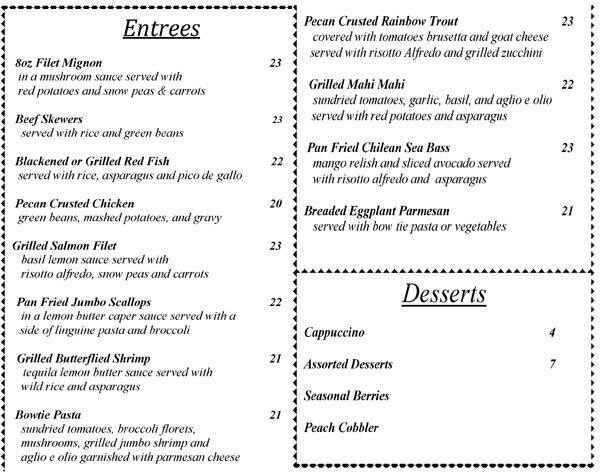 Entrees

8oz Filet Mignon 23
in a mushroom sauce served with red potatoes and snow peas & carrots

Beef Skewers 23
served with rice and green beans

Blackened or Grilled Red Fish 22
served with rice, asparagus and pico de gallo

Pecan Crusted Chicken 20
green beans, mashed potatoes, and gravy

Grilled Salmon Filet 23
basil lemon sauce served with risotto alfredo, snow peas and carrots

Pan Fried Jumbo Scallops 22
in a lemon butter caper sauce served with a side of linguine pasta and broccoli

Grilled Butterflied Shrimp 21
tequila lemon butter sauce served with wild rice and asparagus

Bowtie Pasta 21
sundried tomatoes, broccoli florets, mushrooms, grilled jumbo shrimp and aglio e olio garnished with parmesan cheese

Pecan Crusted Rainbow Trout 23
covered with tomatoes brusetta and goat cheese served with risotto Alfredo and grilled zucchini

Grilled Mahi Mahi 22
sundried tomatoes, garlic, basil, and aglio e olio served with red potatoes and asparagus

Pan Fried Chilean Sea Bass 23
mango relish and sliced avocado served with risotto alfredo and asparagus

Breaded Eggplant Parmesan 21
served with bow tie pasta or vegetables

Desserts

Cappuccino 4

Assorted Desserts 7

Seasonal Berries

Peach Cobbler